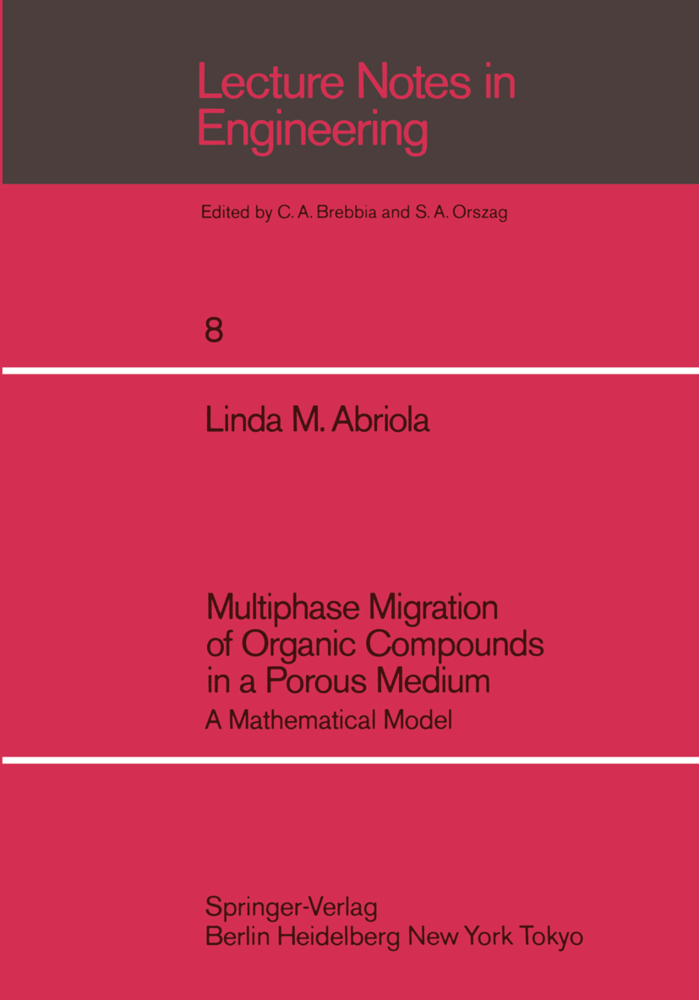 Lecture Notes in Engineering

Edited by C. A. Brebbia and S. A. Orszag

8

Linda M. Abriola

Multiphase Migration of Organic Compounds in a Porous Medium

A Mathematical Model

Springer-Verlag
Berlin Heidelberg New York Tokyo